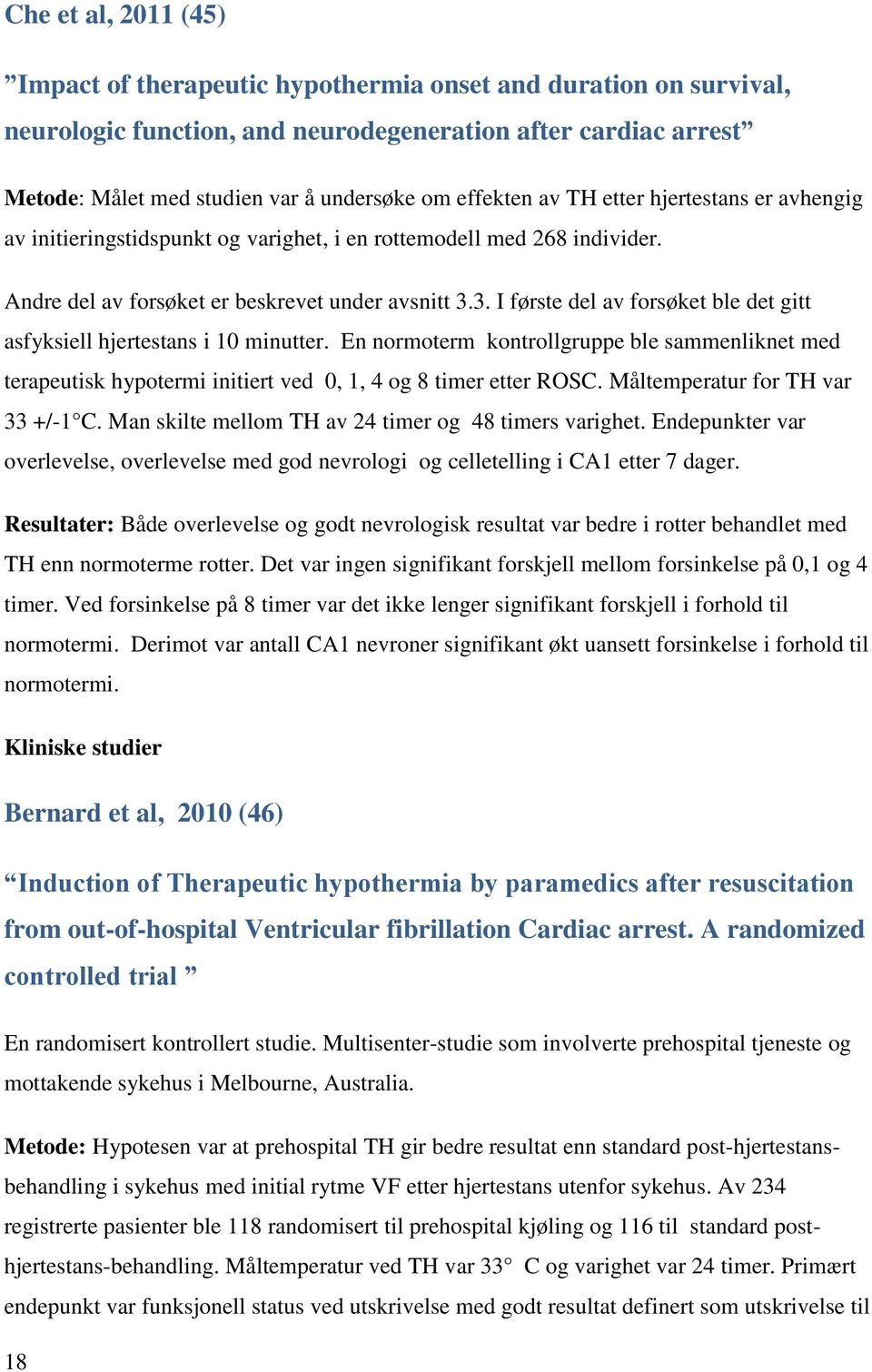 Che et al, 2011 (45)

”Impact of therapeutic hypothermia onset and duration on survival, neurologic function, and neurodegeneration after cardiac arrest”

Metode: Målet med studien var å undersøke om effekten av TH etter hjertestans er avhengig av initieringstidspunkt og varighet, i en rottemodell med 268 individer.

Andre del av forsøket er beskrevet under avsnitt 3.3. I første del av forsøket ble det gitt asfyksiell hjertestans i 10 minutter. En normoterm kontrollgruppe ble sammenliknet med terapeutisk hypotermi initiert ved 0, 1, 4 og 8 timer etter ROSC. Måltemperatur for TH var 33 +/-1°C. Man skilte mellom TH av 24 timer og 48 timers varighet. Endepunkter var overlevelse, overlevelse med god nevrologi og celletelling i CA1 etter 7 dager.

Resultater: Både overlevelse og godt nevrologisk resultat var bedre i rotter behandlet med TH enn normoterme rotter. Det var ingen signifikant forskjell mellom forsinkelse på 0,1 og 4 timer. Ved forsinkelse på 8 timer var det ikke lenger signifikant forskjell i forhold til normotermi. Derimot var antall CA1 nevroner signifikant økt uansett forsinkelse i forhold til normotermi.

Kliniske studier

Bernard et al, 2010 (46)

“Induction of Therapeutic hypothermia by paramedics after resuscitation from out-of-hospital Ventricular fibrillation Cardiac arrest. A randomized controlled trial ”

En randomisert kontrollert studie. Multisenter-studie som involverte prehospital tjeneste og mottakende sykehus i Melbourne, Australia.

Metode: Hypotesen var at prehospital TH gir bedre resultat enn standard post-hjertestans-behandling i sykehus med initial rytme VF etter hjertestans utenfor sykehus. Av 234 registrerte pasienter ble 118 randomisert til prehospital kjøling og 116 til standard post-hjertestans-behandling. Måltemperatur ved TH var 33° C og varighet var 24 timer. Primært endepunkt var funksjonell status ved utskrivelse med godt resultat definert som utskrivelse til

18